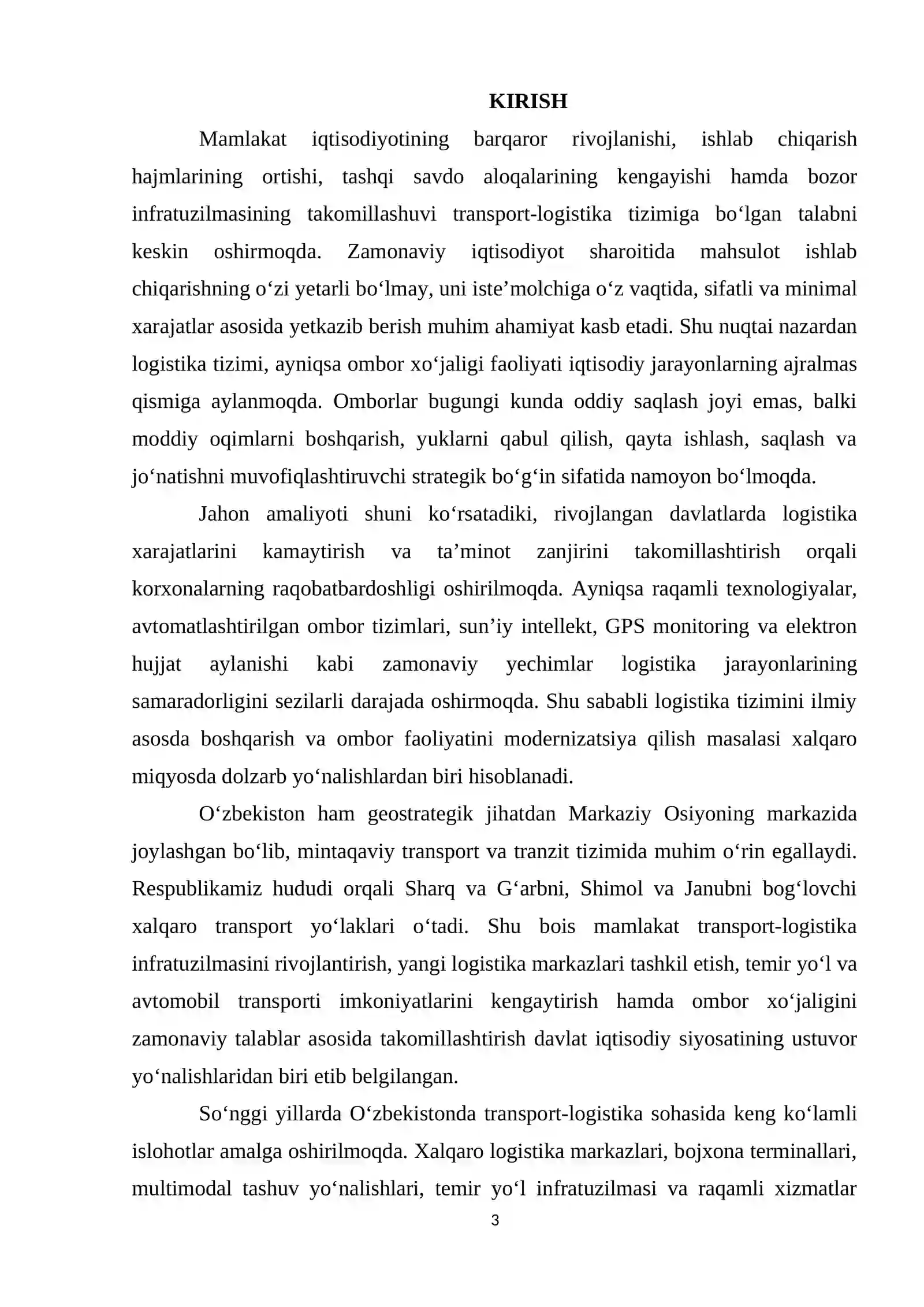 KIRISH

Mamlakat iqtisodiyotining barqaror rivojlanishi, ishlab chiqarish hajmlarining ortishi, tashqi savdo aloqalarining kengayishi hamda bozor infratuzilmasining takomillashuvi transport-logistika tizimiga bo'lgan talabni keskin oshirmoqda. Zamonaviy iqtisodiyot sharoitida mahsulot ishlab chiqarishning o'zi yetarli bo'lmay, uni iste'molchiga o'z vaqtida, sifatli va minimal xarajatlar asosida yetkazib berish muhim ahamiyat kasb etadi. Shu nuqtai nazardan logistika tizimi, ayniqsa ombor xo'jaligi faoliyati iqtisodiy jarayonlarning ajralmas qismiga aylanmoqda. Omborlar bugungi kunda oddiy saqlash joyi emas, balki moddiy oqimlarni boshqarish, yuklarni qabul qilish, qayta ishlash, saqlash va jo'natishni muvofiqlashtiruvchi strategik bo'g'in sifatida namoyon bo'lmoqda.

Jahon amaliyoti shuni ko'rsatadiki, rivojlangan davlatlarda logistika xarajatlarini kamaytirish va ta'minot zanjirini takomillashtirish orqali korxonalarning raqobatbardoshligi oshirilmoqda. Ayniqsa raqamli texnologiyalar, avtomatlashtirilgan ombor tizimlari, sun'iy intellekt, GPS monitoring va elektron hujjat aylanishi kabi zamonaviy yechimlar logistika jarayonlarining samaradorligini sezilarli darajada oshirmoqda. Shu sababli logistika tizimini ilmiy asosda boshqarish va ombor faoliyatini modernizatsiya qilish masalasi xalqaro miqyosda dolzarb yo'nalishlardan biri hisoblanadi.

O'zbekiston ham geostrategik jihatdan Markaziy Osiyoning markazida joylashgan bo'lib, mintaqaviy transport va tranzit tizimida muhim o'rin egallaydi. Respublikamiz hududi orqali Sharq va G'arbni, Shimol va Janubni bog'lovchi xalqaro transport yo'laklari o'tadi. Shu bois mamlakat transport-logistika infratuzilmasini rivojlantirish, yangi logistika markazlari tashkil etish, temir yo'l va avtomobil transporti imkoniyatlarini kengaytirish hamda ombor xo'jaligini zamonaviy talablar asosida takomillashtirish davlat iqtisodiy siyosatining ustuvor yo'nalishlaridan biri etib belgilangan.

So'nggi yillarda O'zbekistonda transport-logistika sohasida keng ko'lamli islohotlar amalga oshirilmoqda. Xalqaro logistika markazlari, bojxona terminallari, multimodal tashuv yo'nalishlari, temir yo'l infratuzilmasi va raqamli xizmatlar

3